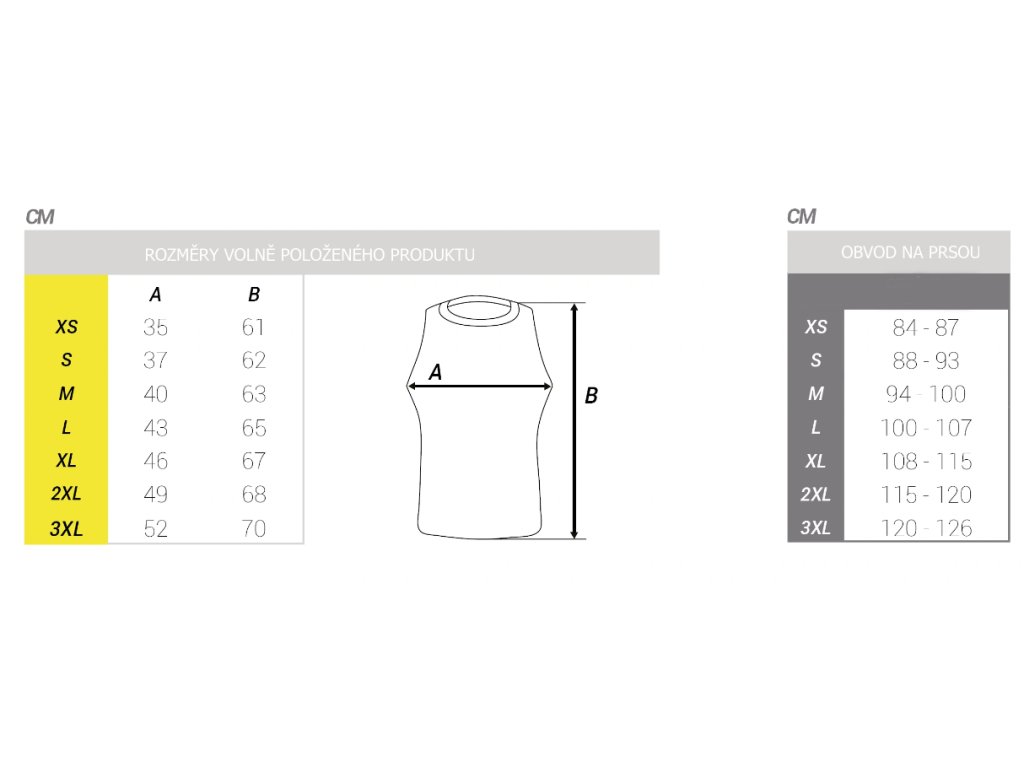 CM

ROZMĚRY VOLNĚ POLOŽENÉHO PRODUKTU

| | A | B |
|---|---|---|
| XS | 35 | 61 |
| S | 37 | 62 |
| M | 40 | 63 |
| L | 43 | 65 |
| XL | 46 | 67 |
| 2XL | 49 | 68 |
| 3XL | 52 | 70 |

A

B

CM

OBVOD NA PRSOU

| | |
|---|---|
| XS | 84 - 87 |
| S | 88 - 93 |
| M | 94 - 100 |
| L | 100 - 107 |
| XL | 108 - 115 |
| 2XL | 115 - 120 |
| 3XL | 120 - 126 |